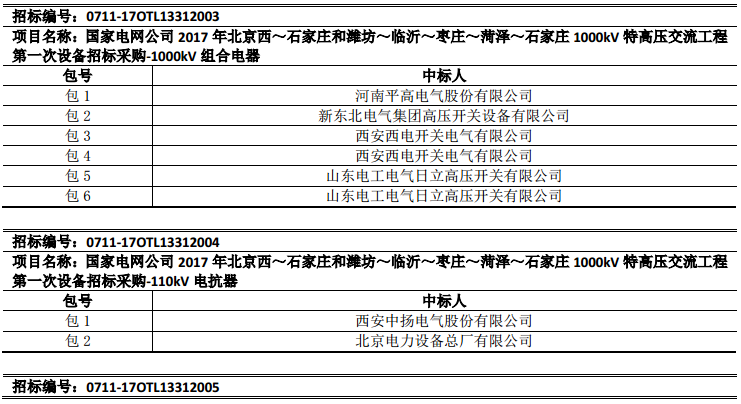 招标编号：0711-17OTL13312003
项目名称：国家电网公司 2017 年北京西～石家庄和潍坊～临沂～枣庄～菏泽～石家庄 1000kV 特高压交流工程第一次设备招标采购-1000kV 组合电器

| 包号 | 中标人 |
|---|---|
| 包 1 | 河南平高电气股份有限公司 |
| 包 2 | 新东北电气集团高压开关设备有限公司 |
| 包 3 | 西安西电开关电气有限公司 |
| 包 4 | 西安西电开关电气有限公司 |
| 包 5 | 山东电工电气日立高压开关有限公司 |
| 包 6 | 山东电工电气日立高压开关有限公司 |

招标编号：0711-17OTL13312004
项目名称：国家电网公司 2017 年北京西～石家庄和潍坊～临沂～枣庄～菏泽～石家庄 1000kV 特高压交流工程第一次设备招标采购-110kV 电抗器

| 包号 | 中标人 |
|---|---|
| 包 1 | 西安中扬电气股份有限公司 |
| 包 2 | 北京电力设备总厂有限公司 |

招标编号：0711-17OTL13312005